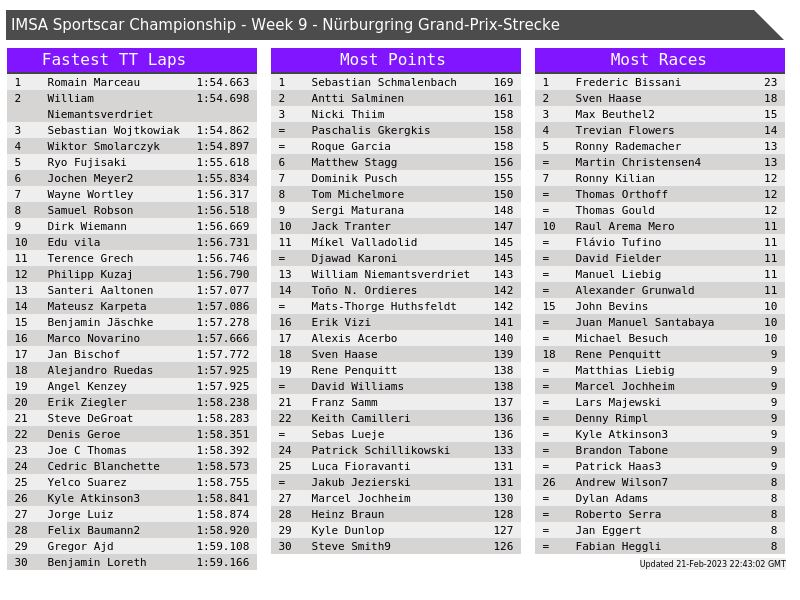 IMSA Sportscar Championship - Week 9 - Nürburgring Grand-Prix-Strecke

Fastest TT Laps

| 1 | Romain Marceau | 1:54.663 |
|---|---|---|
| 2 | William Niemantsverdriet | 1:54.698 |
| 3 | Sebastian Wojtkowiak | 1:54.862 |
| 4 | Wiktor Smolarczyk | 1:54.897 |
| 5 | Ryo Fujisaki | 1:55.618 |
| 6 | Jochen Meyer2 | 1:55.834 |
| 7 | Wayne Wortley | 1:56.317 |
| 8 | Samuel Robson | 1:56.518 |
| 9 | Dirk Wiemann | 1:56.669 |
| 10 | Edu vila | 1:56.731 |
| 11 | Terence Grech | 1:56.746 |
| 12 | Philipp Kuzaj | 1:56.790 |
| 13 | Santeri Aaltonen | 1:57.077 |
| 14 | Mateusz Karpeta | 1:57.086 |
| 15 | Benjamin Jäschke | 1:57.278 |
| 16 | Marco Novarino | 1:57.666 |
| 17 | Jan Bischof | 1:57.772 |
| 18 | Alejandro Ruedas | 1:57.925 |
| 19 | Angel Kenzey | 1:57.925 |
| 20 | Erik Ziegler | 1:58.238 |
| 21 | Steve DeGroat | 1:58.283 |
| 22 | Denis Geroe | 1:58.351 |
| 23 | Joe C Thomas | 1:58.392 |
| 24 | Cedric Blanchette | 1:58.573 |
| 25 | Yelco Suarez | 1:58.755 |
| 26 | Kyle Atkinson3 | 1:58.841 |
| 27 | Jorge Luiz | 1:58.874 |
| 28 | Felix Baumann2 | 1:58.920 |
| 29 | Gregor Ajd | 1:59.108 |
| 30 | Benjamin Loreth | 1:59.166 |

Most Points

| 1 | Sebastian Schmalenbach | 169 |
|---|---|---|
| 2 | Antti Salminen | 161 |
| 3 | Nicki Thiim | 158 |
| = | Paschalis Gkergkis | 158 |
| = | Roque Garcia | 158 |
| 6 | Matthew Stagg | 156 |
| 7 | Dominik Pusch | 155 |
| 8 | Tom Michelmore | 150 |
| 9 | Sergi Maturana | 148 |
| 10 | Jack Tranter | 147 |
| 11 | Míkel Valladolid | 145 |
| = | Djawad Karoni | 145 |
| 13 | William Niemantsverdriet | 143 |
| 14 | Toño N. Ordieres | 142 |
| = | Mats-Thorge Huthsfeldt | 142 |
| 16 | Erik Vizi | 141 |
| 17 | Alexis Acerbo | 140 |
| 18 | Sven Haase | 139 |
| 19 | Rene Penquitt | 138 |
| = | David Williams | 138 |
| 21 | Franz Samm | 137 |
| 22 | Keith Camilleri | 136 |
| = | Sebas Lueje | 136 |
| 24 | Patrick Schillikowski | 133 |
| 25 | Luca Fioravanti | 131 |
| = | Jakub Jezierski | 131 |
| 27 | Marcel Jochheim | 130 |
| 28 | Heinz Braun | 128 |
| 29 | Kyle Dunlop | 127 |
| 30 | Steve Smith9 | 126 |

Most Races

| 1 | Frederic Bissani | 23 |
|---|---|---|
| 2 | Sven Haase | 18 |
| 3 | Max Beuthel2 | 15 |
| 4 | Trevian Flowers | 14 |
| 5 | Ronny Rademacher | 13 |
| = | Martin Christensen4 | 13 |
| 7 | Ronny Kilian | 12 |
| = | Thomas Orthoff | 12 |
| = | Thomas Gould | 12 |
| 10 | Raul Arema Mero | 11 |
| = | Flávio Tufino | 11 |
| = | David Fielder | 11 |
| = | Manuel Liebig | 11 |
| = | Alexander Grunwald | 11 |
| 15 | John Bevins | 10 |
| = | Juan Manuel Santabaya | 10 |
| = | Michael Besuch | 10 |
| 18 | Rene Penquitt | 9 |
| = | Matthias Liebig | 9 |
| = | Marcel Jochheim | 9 |
| = | Lars Majewski | 9 |
| = | Denny Rimpl | 9 |
| = | Kyle Atkinson3 | 9 |
| = | Brandon Tabone | 9 |
| = | Patrick Haas3 | 9 |
| 26 | Andrew Wilson7 | 8 |
| = | Dylan Adams | 8 |
| = | Roberto Serra | 8 |
| = | Jan Eggert | 8 |
| = | Fabian Heggli | 8 |

Updated 21-Feb-2023 22:43:02 GMT